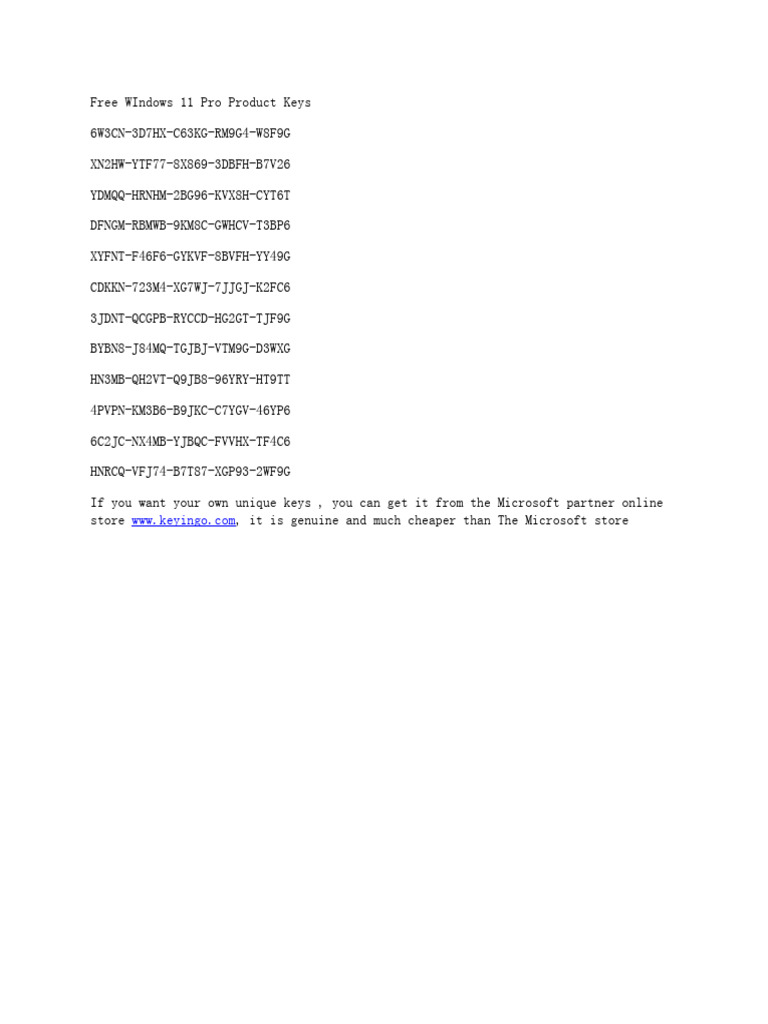 Free WIndows 11 Pro Product Keys

6W3CN-3D7HX-C63KG-RM9G4-W8F9G

XN2HW-YTF77-8X869-3DBFH-B7V26

YDMQQ-HRNHM-2BG96-KVX8H-CYT6T

DFNGM-RBMWB-9KM8C-GWHCV-T3BP6

XYFNT-F46F6-GYKVF-8BVFH-YY49G

CDKKN-723M4-XG7WJ-7JJGJ-K2FC6

3JDNT-QCGPB-RYCCD-HG2GT-TJF9G

BYBN8-J84MQ-TGJBJ-VTM9G-D3WXG

HN3MB-QH2VT-Q9JB8-96YRY-HT9TT

4PVPN-KM3B6-B9JKC-C7YGV-46YP6

6C2JC-NX4MB-YJBQC-FVVHX-TF4C6

HNRCQ-VFJ74-B7T87-XGP93-2WF9G

If you want your own unique keys , you can get it from the Microsoft partner online store www.keyingo.com, it is genuine and much cheaper than The Microsoft store